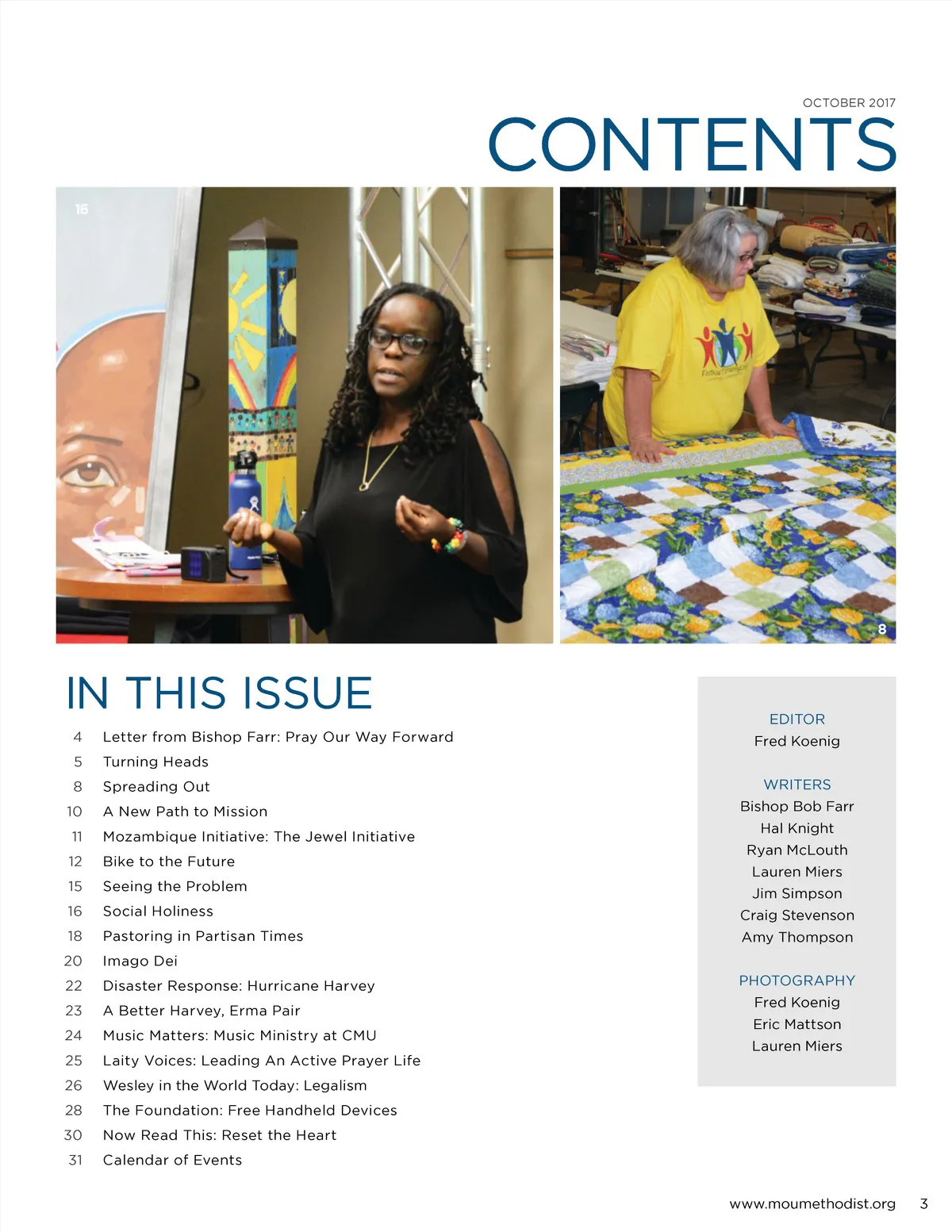 OCTOBER 2017

CONTENTS

16

8

IN THIS ISSUE

4 Letter from Bishop Farr: Pray Our Way Forward
5 Turning Heads
8 Spreading Out
10 A New Path to Mission
11 Mozambique Initiative: The Jewel Initiative
12 Bike to the Future
15 Seeing the Problem
16 Social Holiness
18 Pastoring in Partisan Times
20 Imago Dei
22 Disaster Response: Hurricane Harvey
23 A Better Harvey, Erma Pair
24 Music Matters: Music Ministry at CMU
25 Laity Voices: Leading An Active Prayer Life
26 Wesley in the World Today: Legalism
28 The Foundation: Free Handheld Devices
30 Now Read This: Reset the Heart
31 Calendar of Events

EDITOR
Fred Koenig

WRITERS
Bishop Bob Farr
Hal Knight
Ryan McLouth
Lauren Miers
Jim Simpson
Craig Stevenson
Amy Thompson

PHOTOGRAPHY
Fred Koenig
Eric Mattson
Lauren Miers

www.moumethodist.org 3